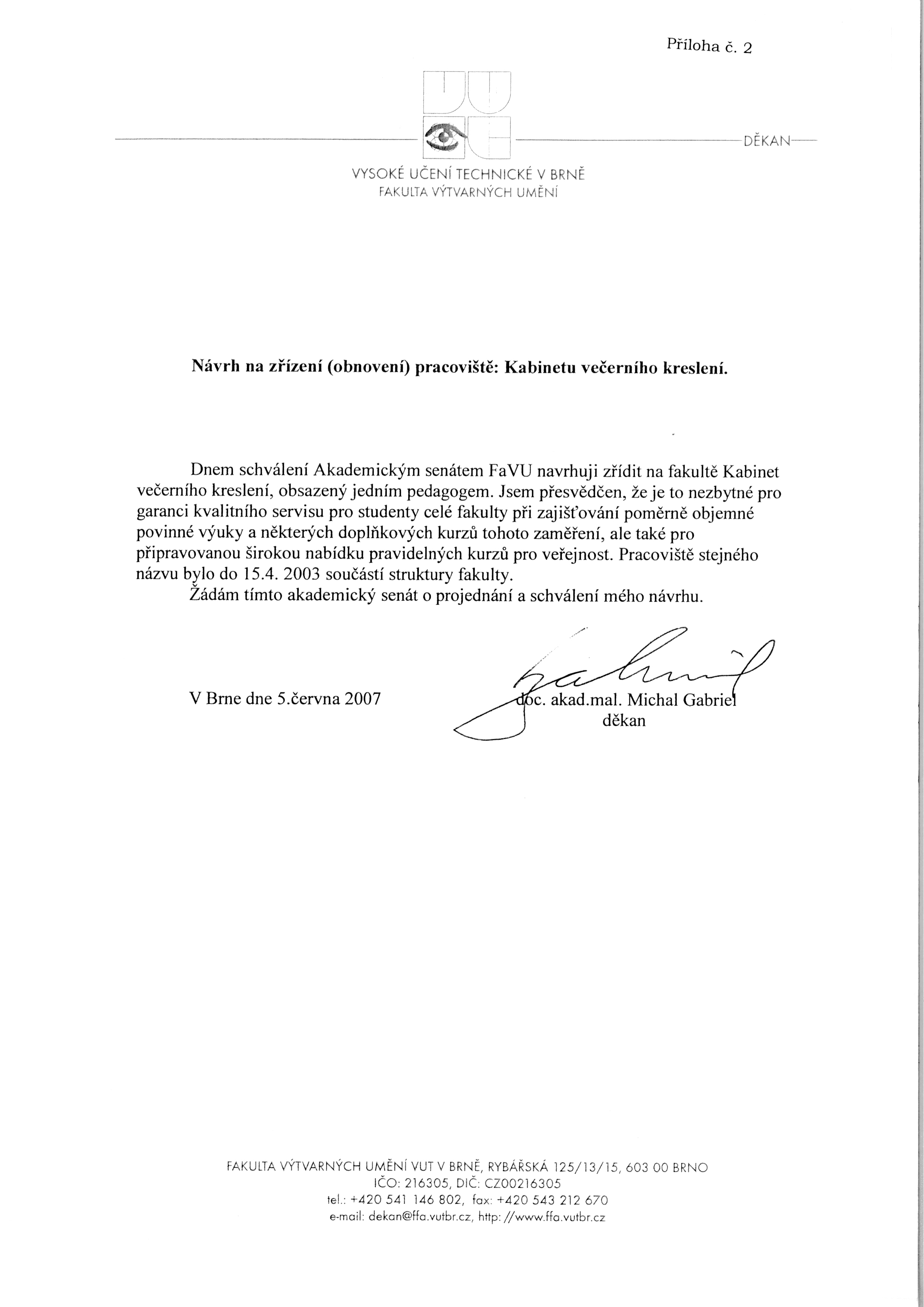 Příloha č. 2

DĚKAN

VYSOKÉ UČENÍ TECHNICKÉ V BRNĚ
FAKULTA VÝTVARNÝCH UMĚNÍ

Návrh na zřízení (obnovení) pracoviště: Kabinetu večerního kreslení.

Dnem schválení Akademickým senátem FaVU navrhuji zřídit na fakultě Kabinet večerního kreslení, obsazený jedním pedagogem. Jsem přesvědčen, že je to nezbytné pro garanci kvalitního servisu pro studenty celé fakulty při zajišťování poměrně objemné povinné výuky a některých doplňkových kurzů tohoto zaměření, ale také pro připravovanou širokou nabídku pravidelných kurzů pro veřejnost. Pracoviště stejného názvu bylo do 15.4. 2003 součástí struktury fakulty.
Žádám tímto akademický senát o projednání a schválení mého návrhu.

V Brne dne 5.června 2007

doc. akad.mal. Michal Gabriel
děkan

FAKULTA VÝTVARNÝCH UMĚNÍ VUT V BRNĚ, RYBÁŘSKÁ 125/13/15, 603 00 BRNO
IČO: 216305, DIČ: CZ00216305
tel.: +420 541 146 802, fax: +420 543 212 670
e-mail: dekan@ffa.vutbr.cz, http: //www.ffa.vutbr.cz